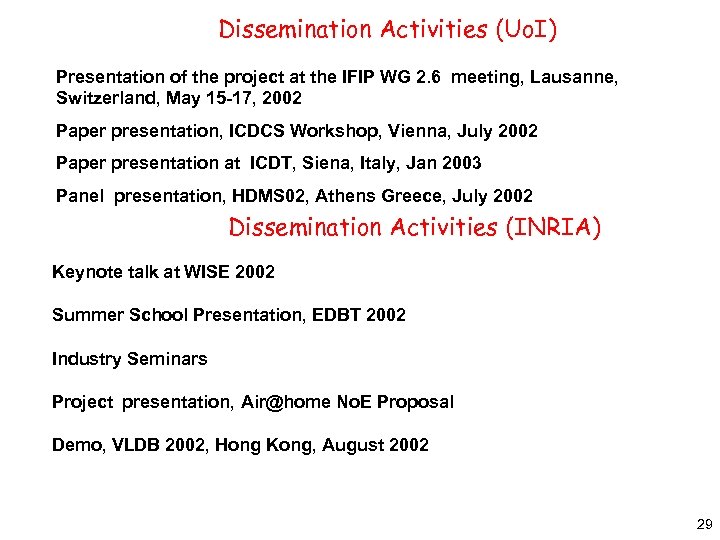 Dissemination Activities (UoI)

Presentation of the project at the IFIP WG 2.6 meeting, Lausanne, Switzerland, May 15-17, 2002

Paper presentation, ICDCS Workshop, Vienna, July 2002

Paper presentation at ICDT, Siena, Italy, Jan 2003

Panel presentation, HDMS02, Athens Greece, July 2002

Dissemination Activities (INRIA)

Keynote talk at WISE 2002

Summer School Presentation, EDBT 2002

Industry Seminars

Project presentation, Air@home NoE Proposal

Demo, VLDB 2002, Hong Kong, August 2002

29